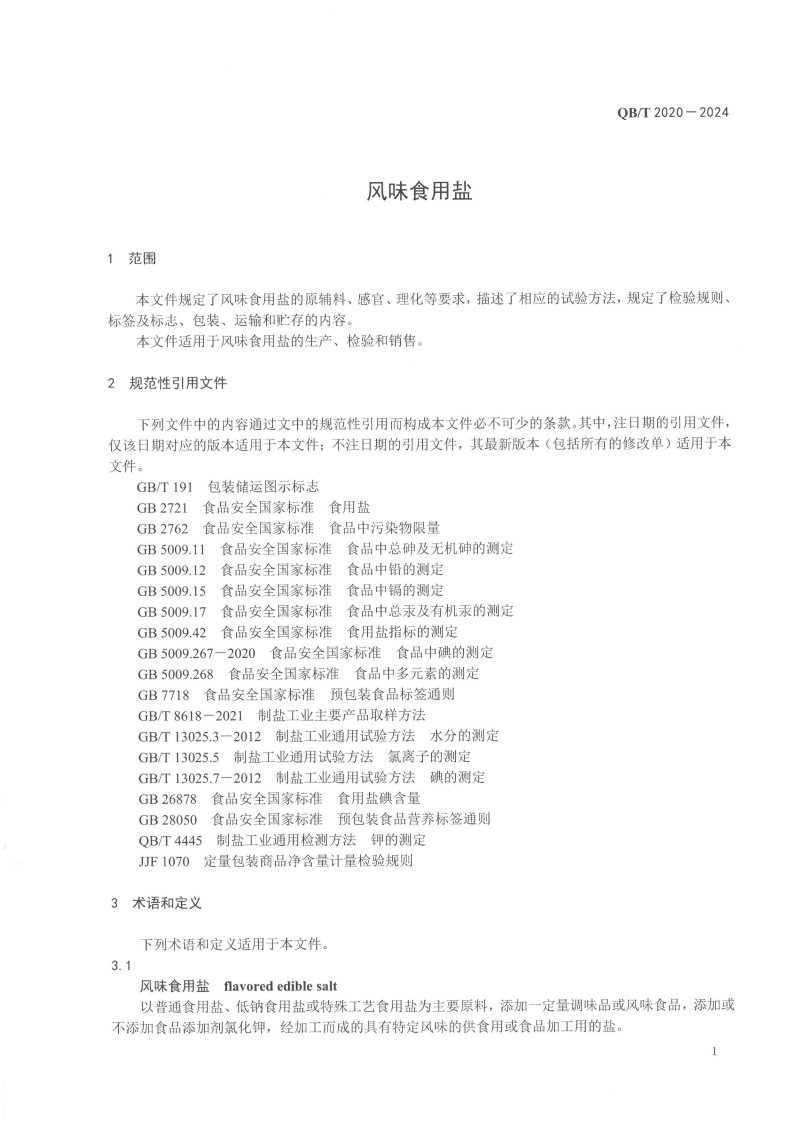 QB/T 2020—2024

风味食用盐

1　范围

本文件规定了风味食用盐的原辅料、感官、理化等要求，描述了相应的试验方法，规定了检验规则、标签及标志、包装、运输和贮存的内容。

本文件适用于风味食用盐的生产、检验和销售。

2　规范性引用文件

下列文件中的内容通过文中的规范性引用而构成本文件必不可少的条款。其中，注日期的引用文件，仅该日期对应的版本适用于本文件；不注日期的引用文件，其最新版本（包括所有的修改单）适用于本文件。

GB/T 191　包装储运图示标志
GB 2721　食品安全国家标准　食用盐
GB 2762　食品安全国家标准　食品中污染物限量
GB 5009.11　食品安全国家标准　食品中总砷及无机砷的测定
GB 5009.12　食品安全国家标准　食品中铅的测定
GB 5009.15　食品安全国家标准　食品中镉的测定
GB 5009.17　食品安全国家标准　食品中总汞及有机汞的测定
GB 5009.42　食品安全国家标准　食用盐指标的测定
GB 5009.267—2020　食品安全国家标准　食品中碘的测定
GB 5009.268　食品安全国家标准　食品中多元素的测定
GB 7718　食品安全国家标准　预包装食品标签通则
GB/T 8618—2021　制盐工业主要产品取样方法
GB/T 13025.3—2012　制盐工业通用试验方法　水分的测定
GB/T 13025.5　制盐工业通用试验方法　氯离子的测定
GB/T 13025.7—2012　制盐工业通用试验方法　碘的测定
GB 26878　食品安全国家标准　食用盐碘含量
GB 28050　食品安全国家标准　预包装食品营养标签通则
QB/T 4445　制盐工业通用检测方法　钾的测定
JJF 1070　定量包装商品净含量计量检验规则

3　术语和定义

下列术语和定义适用于本文件。

3.1
风味食用盐　flavored edible salt
以普通食用盐、低钠食用盐或特殊工艺食用盐为主要原料，添加一定量调味品或风味食品，添加或不添加食品添加剂氯化钾，经加工而成的具有特定风味的供食用或食品加工用的盐。

1